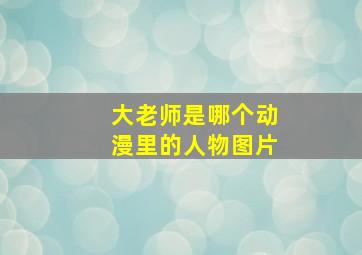 大老师是哪个动漫里的人物图片